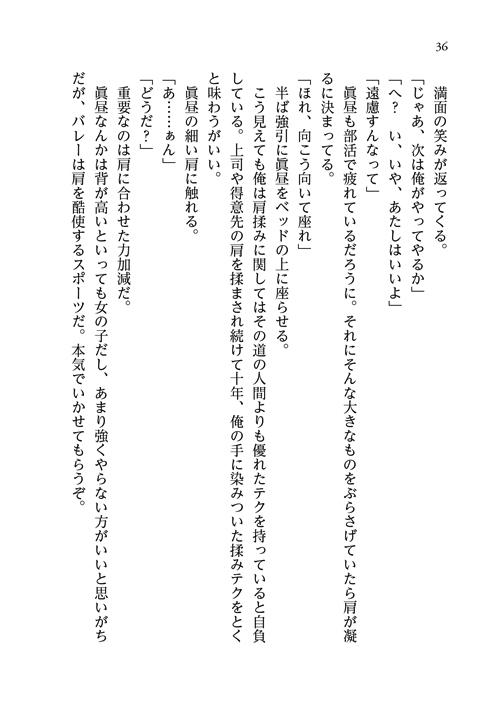 36

満面の笑みが返ってくる。

「じゃあ、次は俺がやってやるか」

「へ？　い、いや、あたしはいいよ」

「遠慮すんなって」

眞昼も部活で疲れているだろうに。それにそんな大きなものをぶらさげていたら肩が凝るに決まってる。

「ほれ、向こう向いて座れ」

半ば強引に眞昼をベッドの上に座らせる。

こう見えても俺は肩揉みに関してはその道の人間よりも優れたテクを持っていると自負している。上司や得意先の肩を揉まされ続けて十年、俺の手に染みついた揉みテクをとくと味わうがいい。

眞昼の細い肩に触れる。

「あ……ぁん」

「どうだ？」

重要なのは肩に合わせた力加減だ。

眞昼なんかは背が高いといっても女の子だし、あまり強くやらない方がいいと思いがちだが、バレーは肩を酷使するスポーツだ。本気でいかせてもらうぞ。